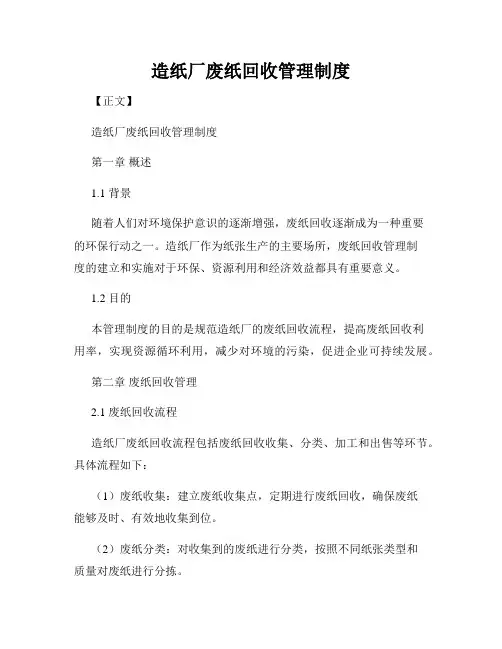 造纸厂废纸回收管理制度

【正文】

造纸厂废纸回收管理制度

第一章 概述

1.1 背景

随着人们对环境保护意识的逐渐增强，废纸回收逐渐成为一种重要的环保行动之一。造纸厂作为纸张生产的主要场所，废纸回收管理制度的建立和实施对于环保、资源利用和经济效益都具有重要意义。

1.2 目的

本管理制度的目的是规范造纸厂的废纸回收流程，提高废纸回收利用率，实现资源循环利用，减少对环境的污染，促进企业可持续发展。

第二章 废纸回收管理

2.1 废纸回收流程

造纸厂废纸回收流程包括废纸回收收集、分类、加工和出售等环节。具体流程如下：

（1）废纸收集：建立废纸收集点，定期进行废纸回收，确保废纸能够及时、有效地收集到位。

（2）废纸分类：对收集到的废纸进行分类，按照不同纸张类型和质量对废纸进行分拣。